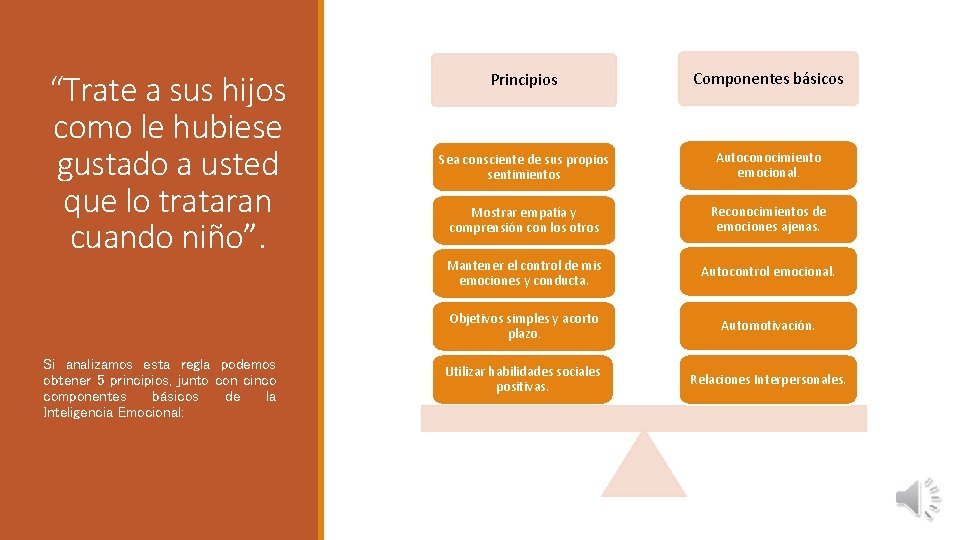 “Trate a sus hijos como le hubiese gustado a usted que lo trataran cuando niño”.

Si analizamos esta regla podemos obtener 5 principios, junto con cinco componentes básicos de la Inteligencia Emocional:

Principios

Sea consciente de sus propios sentimientos

Mostrar empatía y comprensión con los otros

Mantener el control de mis emociones y conducta.

Objetivos simples y acorto plazo.

Utilizar habilidades sociales positivas.

Componentes básicos

Autoconocimiento emocional.

Reconocimientos de emociones ajenas.

Autocontrol emocional.

Automotivación.

Relaciones Interpersonales.